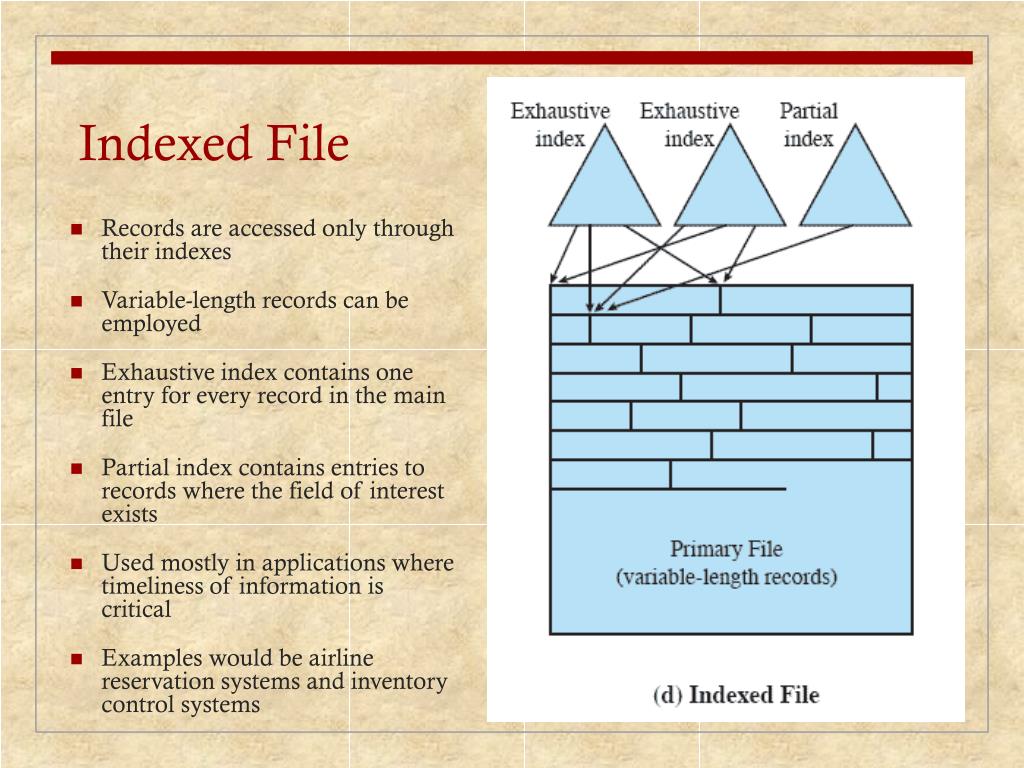 Indexed File

- Records are accessed only through their indexes

- Variable-length records can be employed

- Exhaustive index contains one entry for every record in the main file

- Partial index contains entries to records where the field of interest exists

- Used mostly in applications where timeliness of information is critical

- Examples would be airline reservation systems and inventory control systems

Exhaustive index

Exhaustive index

Partial index

Primary File
(variable-length records)

(d) Indexed File